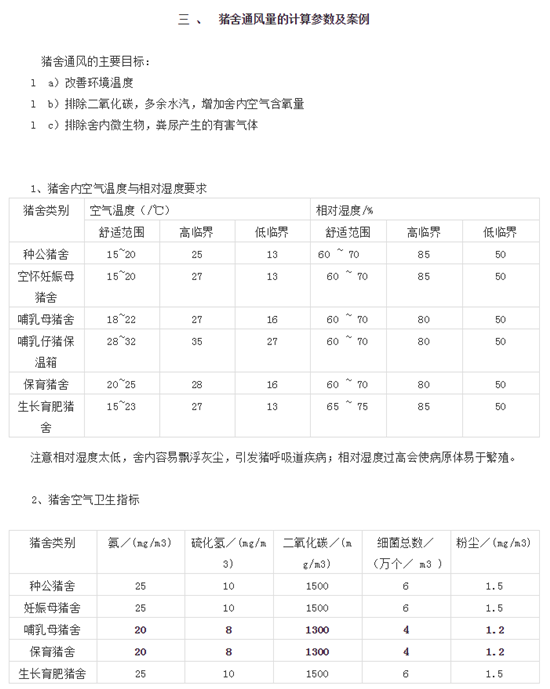 三、　猪舍通风量的计算参数及案例

猪舍通风的主要目标：

l　a）改善环境温度

l　b）排除二氧化碳，多余水汽，增加舍内空气含氧量

l　c）排除舍内微生物，粪尿产生的有害气体

1、猪舍内空气温度与相对湿度要求

| 猪舍类别 | 空气温度（/℃） | | | 相对湿度/% | | |
|---|---|---|---|---|---|---|
| | 舒适范围 | 高临界 | 低临界 | 舒适范围 | 高临界 | 低临界 |
| 种公猪舍 | 15~20 | 25 | 13 | 60 ~ 70 | 85 | 50 |
| 空怀妊娠母猪舍 | 15~20 | 27 | 13 | 60 ~ 70 | 85 | 50 |
| 哺乳母猪舍 | 18~22 | 27 | 16 | 60 ~ 70 | 80 | 50 |
| 哺乳仔猪保温箱 | 28~32 | 35 | 27 | 60 ~ 70 | 80 | 50 |
| 保育猪舍 | 20~25 | 28 | 16 | 60 ~ 70 | 80 | 50 |
| 生长育肥猪舍 | 15~23 | 27 | 13 | 65 ~ 75 | 85 | 50 |

注意相对湿度太低，舍内容易飘浮灰尘，引发猪呼吸道疾病；相对湿度过高会使病原体易于繁殖。

2、猪舍空气卫生指标

| 猪舍类别 | 氨／（mg/m3） | 硫化氢／（mg/m3） | 二氧化碳／（mg/m3） | 细菌总数／（万个／ m3 ） | 粉尘／（mg/m3） |
|---|---|---|---|---|---|
| 种公猪舍 | 25 | 10 | 1500 | 6 | 1.5 |
| 妊娠母猪舍 | 25 | 10 | 1500 | 6 | 1.5 |
| 哺乳母猪舍 | 20 | 8 | 1300 | 4 | 1.2 |
| 保育猪舍 | 20 | 8 | 1300 | 4 | 1.2 |
| 生长育肥猪舍 | 25 | 10 | 1500 | 6 | 1.5 |